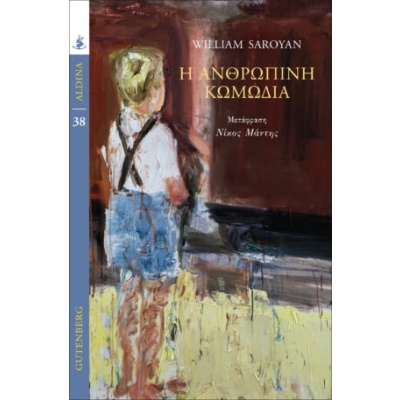 ALDINA

38

GUTENBERG

WILLIAM SAROYAN

Η ΑΝΘΡΩΠΙΝΗ ΚΩΜΩΔΙΑ

Μετάφραση
Νίκος Μάντης